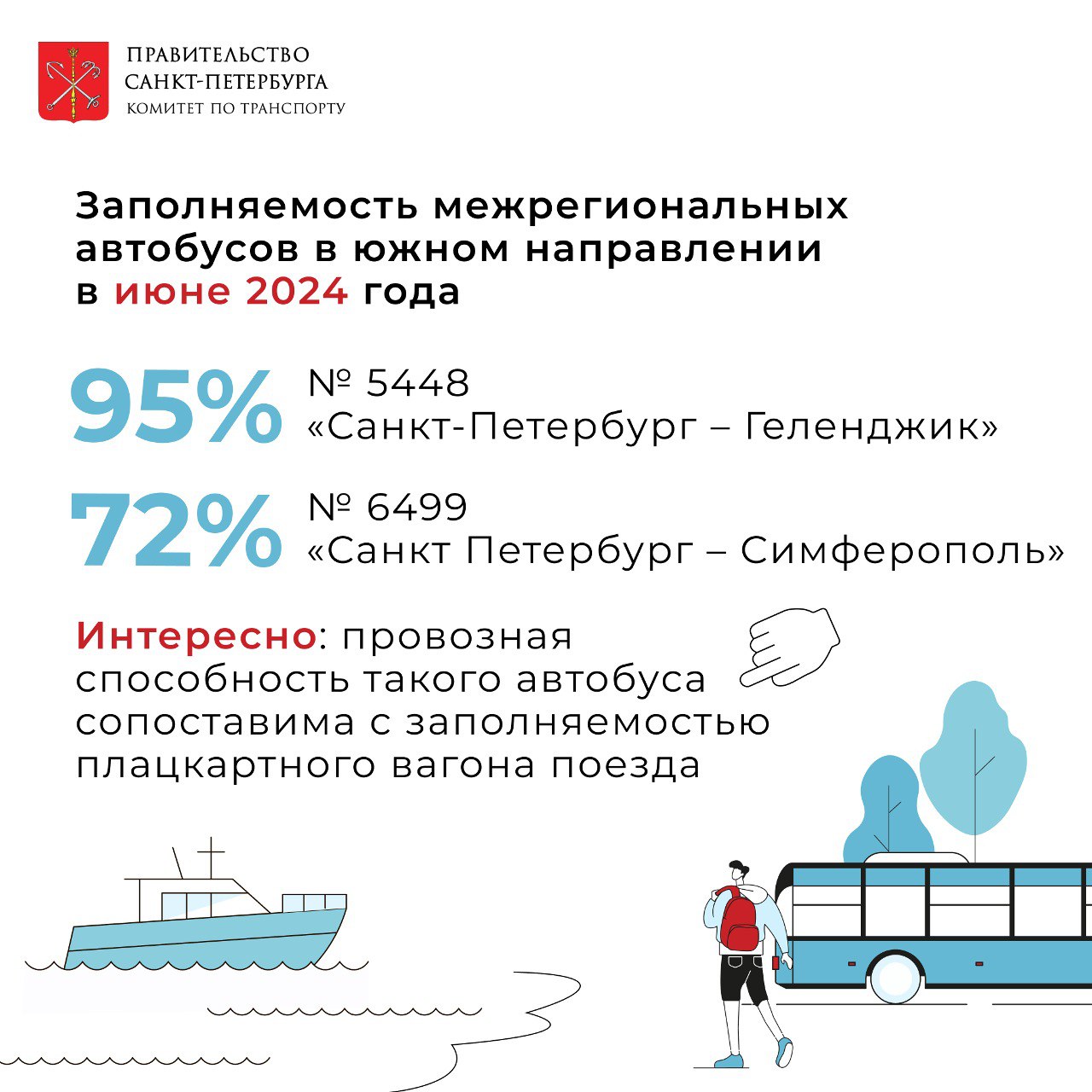 ПРАВИТЕЛЬСТВО САНКТ-ПЕТЕРБУРГА
КОМИТЕТ ПО ТРАНСПОРТУ

Заполняемость межрегиональных автобусов в южном направлении в июне 2024 года

95% № 5448 «Санкт-Петербург – Геленджик»

72% № 6499 «Санкт Петербург – Симферополь»

Интересно: провозная способность такого автобуса сопоставима с заполняемостью плацкартного вагона поезда